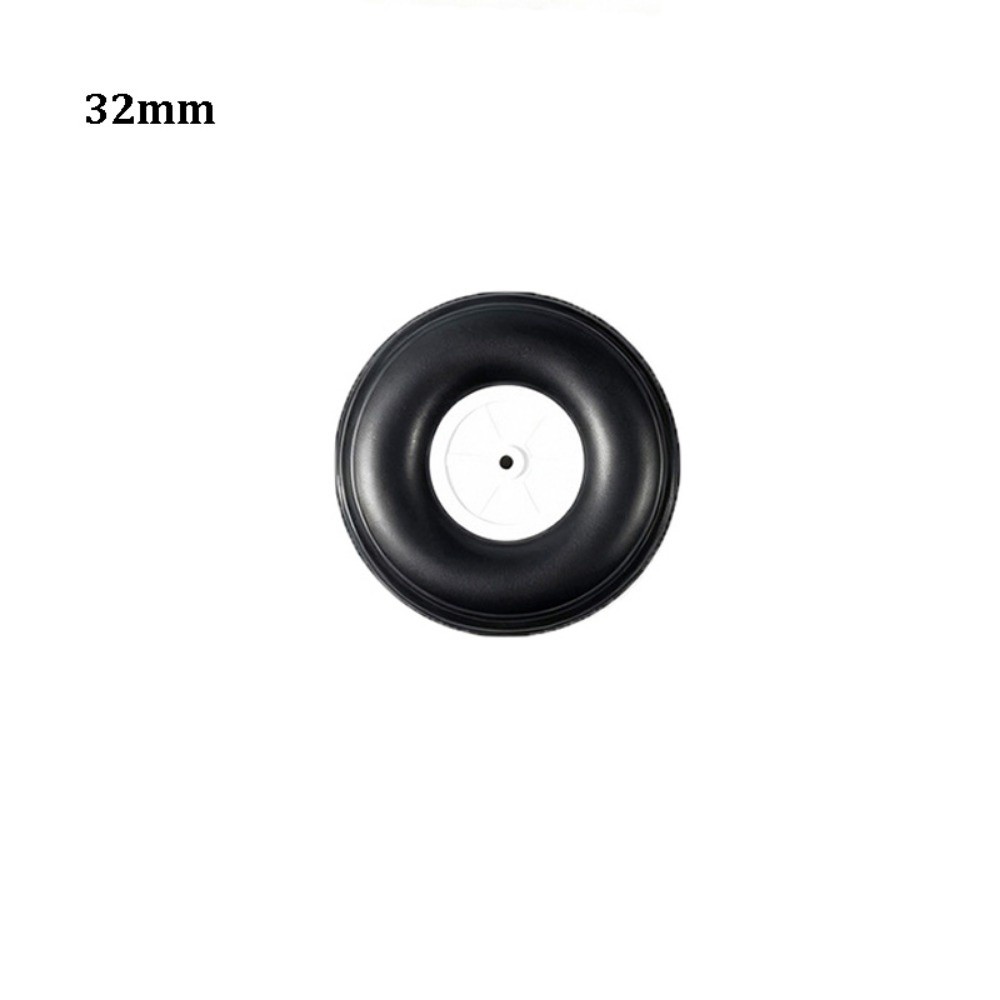 32mm